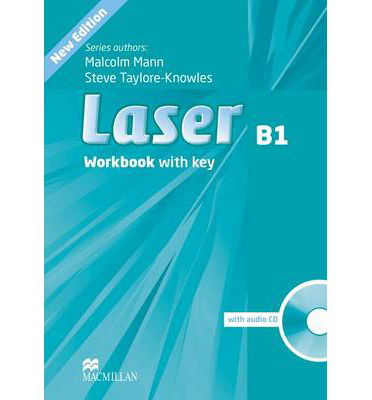 New Edition

Series authors:
Malcolm Mann
Steve Taylore-Knowles

Laser B1

Workbook with key

with audio CD

MACMILLAN